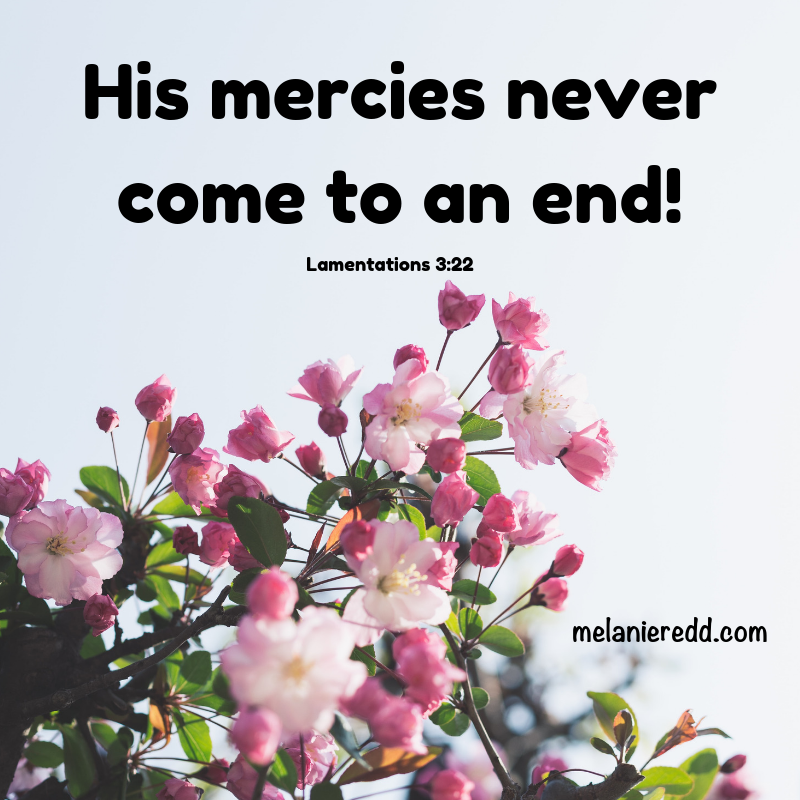 His mercies never come to an end!

Lamentations 3:22

melanieredd.com